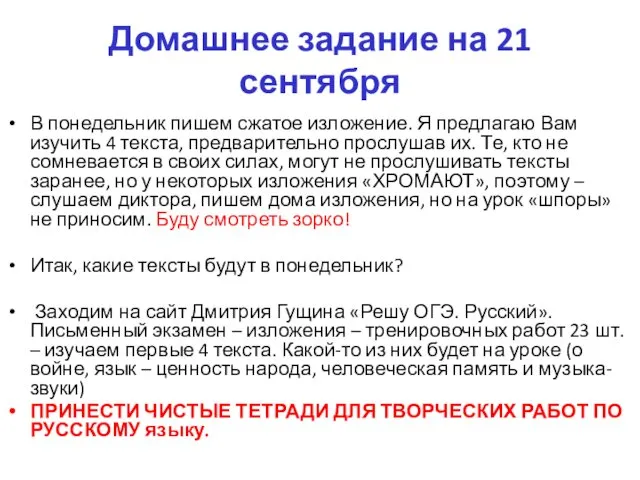 Домашнее задание на 21 сентября

• В понедельник пишем сжатое изложение. Я предлагаю Вам изучить 4 текста, предварительно прослушав их. Те, кто не сомневается в своих силах, могут не прослушивать тексты заранее, но у некоторых изложения «ХРОМАЮТ», поэтому – слушаем диктора, пишем дома изложения, но на урок «шпоры» не приносим. Буду смотреть зорко!

• Итак, какие тексты будут в понедельник?

• Заходим на сайт Дмитрия Гущина «Решу ОГЭ. Русский». Письменный экзамен – изложения – тренировочных работ 23 шт. – изучаем первые 4 текста. Какой-то из них будет на уроке (о войне, язык – ценность народа, человеческая память и музыка-звуки)

• ПРИНЕСТИ ЧИСТЫЕ ТЕТРАДИ ДЛЯ ТВОРЧЕСКИХ РАБОТ ПО РУССКОМУ языку.